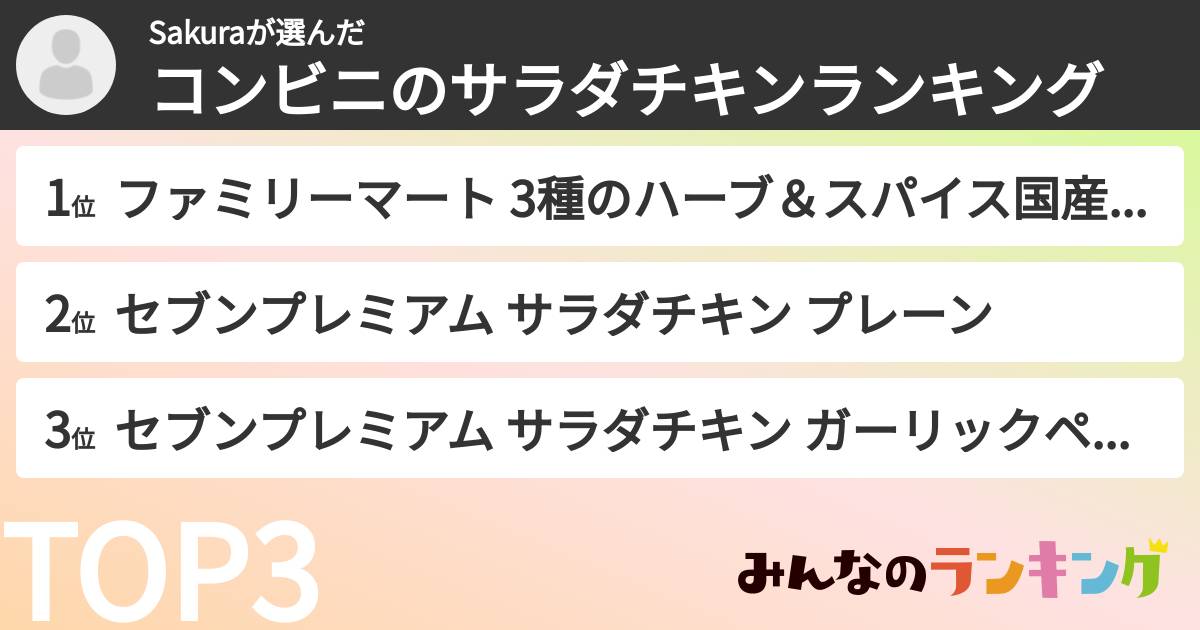 Sakuraが選んだ
コンビニのサラダチキンランキング

1位 ファミリーマート 3種のハーブ＆スパイス国産...

2位 セブンプレミアム サラダチキン プレーン

3位 セブンプレミアム サラダチキン ガーリックペ...

TOP3

みんなのランキング